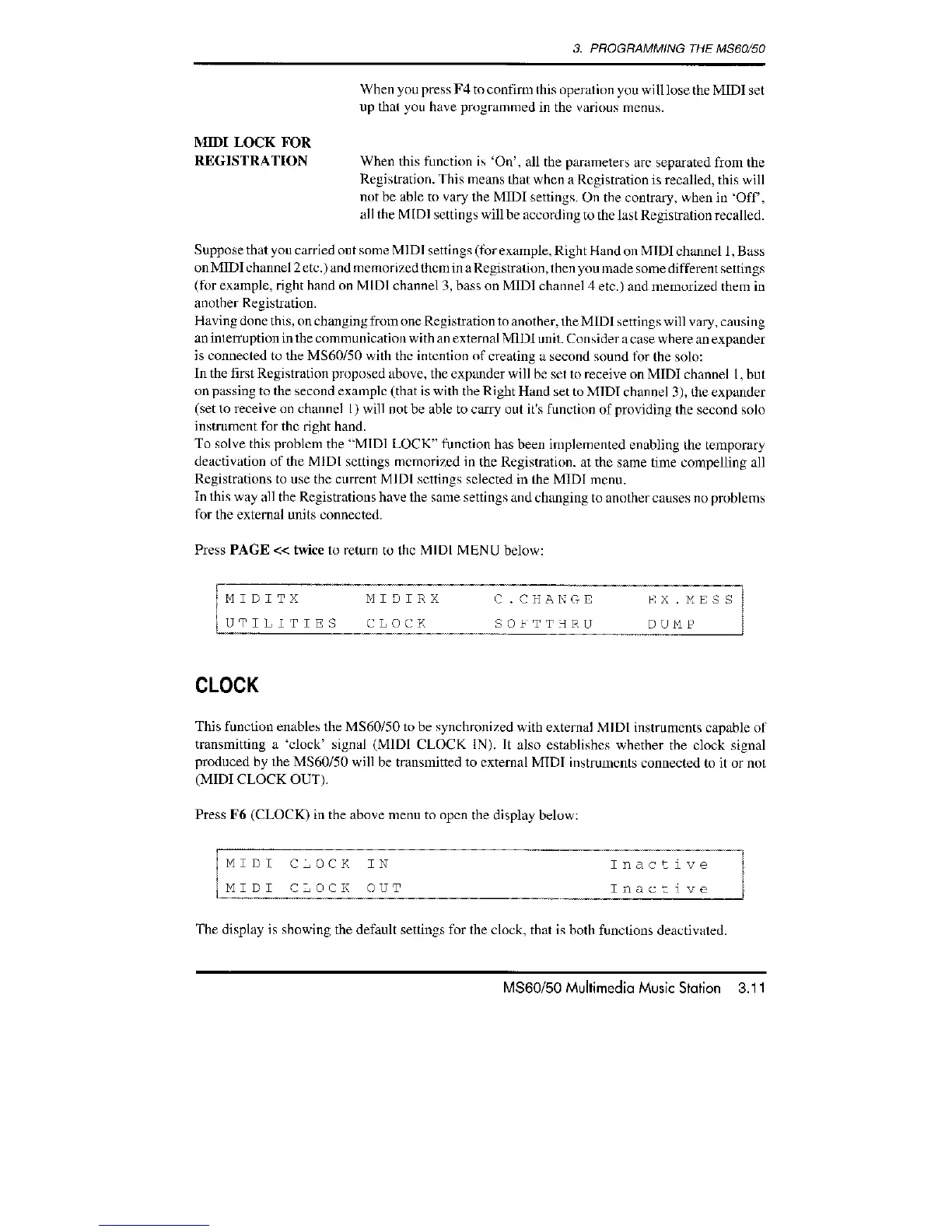 3. PROGRAMMING THE MS60/50

When you press F4 to confirm this operation you will lose the MIDI set up that you have programmed in the various menus.

MIDI LOCK FOR REGISTRATION

When this function is 'On', all the parameters are separated from the Registration. This means that when a Registration is recalled, this will not be able to vary the MIDI settings. On the contrary, when in 'Off', all the MIDI settings will be according to the last Registration recalled.

Suppose that you carried out some MIDI settings (for example, Right Hand on MIDI channel 1, Bass on MIDI channel 2 etc.) and memorized them in a Registration, then you made some different settings (for example, right hand on MIDI channel 3, bass on MIDI channel 4 etc.) and memorized them in another Registration.
Having done this, on changing from one Registration to another, the MIDI settings will vary, causing an interruption in the communication with an external MIDI unit. Consider a case where an expander is connected to the MS60/50 with the intention of creating a second sound for the solo:
In the first Registration proposed above, the expander will be set to receive on MIDI channel 1, but on passing to the second example (that is with the Right Hand set to MIDI channel 3), the expander (set to receive on channel 1) will not be able to carry out it's function of providing the second solo instrument for the right hand.
To solve this problem the "MIDI LOCK" function has been implemented enabling the temporary deactivation of the MIDI settings memorized in the Registration, at the same time compelling all Registrations to use the current MIDI settings selected in the MIDI menu.
In this way all the Registrations have the same settings and changing to another causes no problems for the external units connected.

Press PAGE << twice to return to the MIDI MENU below:

| MIDITX | MIDIRX | C.CHANGE | EX.MESS |
|---|---|---|---|
| UTILITIES | CLOCK | SOFTTHRU | DUMP |

CLOCK

This function enables the MS60/50 to be synchronized with external MIDI instruments capable of transmitting a 'clock' signal (MIDI CLOCK IN). It also establishes whether the clock signal produced by the MS60/50 will be transmitted to external MIDI instruments connected to it or not (MIDI CLOCK OUT).

Press F6 (CLOCK) in the above menu to open the display below:

| MIDI CLOCK IN | Inactive |
|---|---|
| MIDI CLOCK OUT | Inactive |

The display is showing the default settings for the clock, that is both functions deactivated.

MS60/50 Multimedia Music Station 3.11